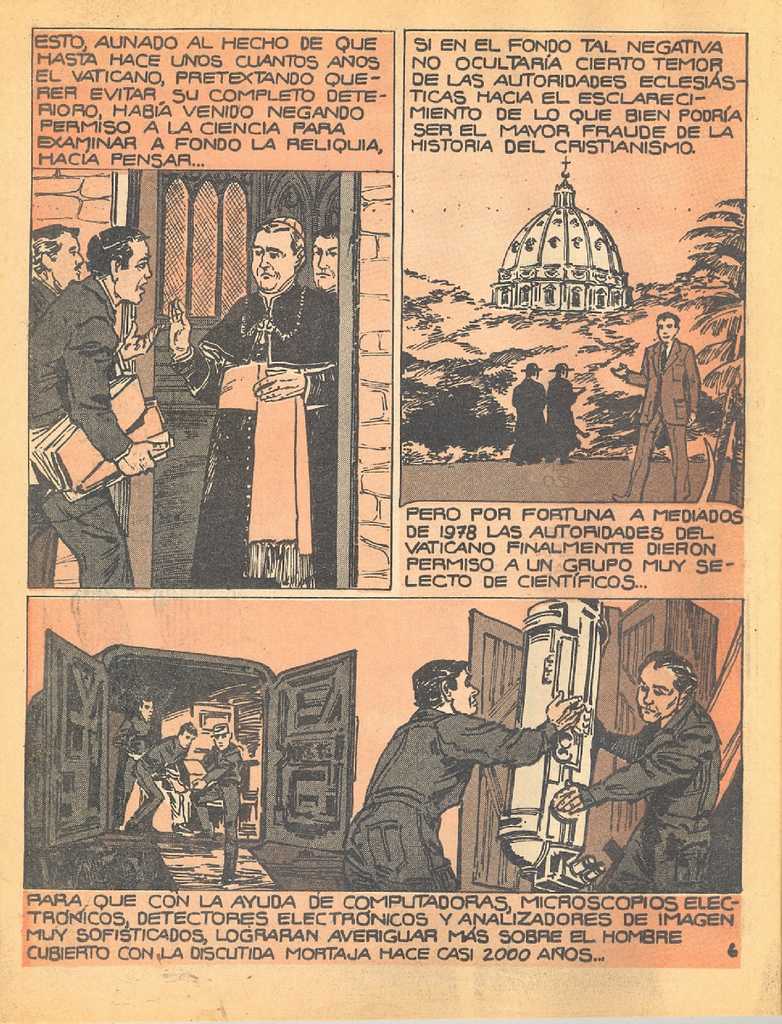 ESTO, AUNADO AL HECHO DE QUE HASTA HACE UNOS CUANTOS AÑOS EL VATICANO, PRETEXTANDO QUERER EVITAR SU COMPLETO DETERIORO, HABÍA VENIDO NEGANDO PERMISO A LA CIENCIA PARA EXAMINAR A FONDO LA RELIQUIA, HACÍA PENSAR...

SI EN EL FONDO TAL NEGATIVA NO OCULTARÍA CIERTO TEMOR DE LAS AUTORIDADES ECLESIÁSTICAS HACIA EL ESCLARECIMIENTO DE LO QUE BIEN PODRÍA SER EL MAYOR FRAUDE DE LA HISTORIA DEL CRISTIANISMO.

PERO POR FORTUNA A MEDIADOS DE 1978 LAS AUTORIDADES DEL VATICANO FINALMENTE DIERON PERMISO A UN GRUPO MUY SELECTO DE CIENTÍFICOS...

PARA QUE CON LA AYUDA DE COMPUTADORAS, MICROSCOPIOS ELECTRÓNICOS, DETECTORES ELECTRÓNICOS Y ANALIZADORES DE IMAGEN MUY SOFISTICADOS, LOGRARAN AVERIGUAR MÁS SOBRE EL HOMBRE CUBIERTO CON LA DISCUTIDA MORTAJA HACE CASI 2000 AÑOS...

6